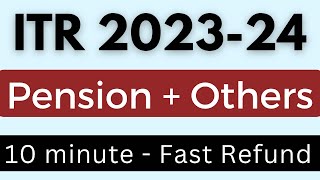 ITR 2023-24

Pension + Others

10 minute - Fast Refund